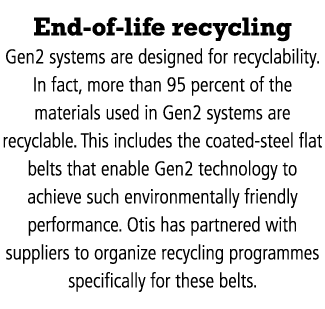 End-of-life recycling

Gen2 systems are designed for recyclability. In fact, more than 95 percent of the materials used in Gen2 systems are recyclable. This includes the coated-steel flat belts that enable Gen2 technology to achieve such environmentally friendly performance. Otis has partnered with suppliers to organize recycling programmes specifically for these belts.